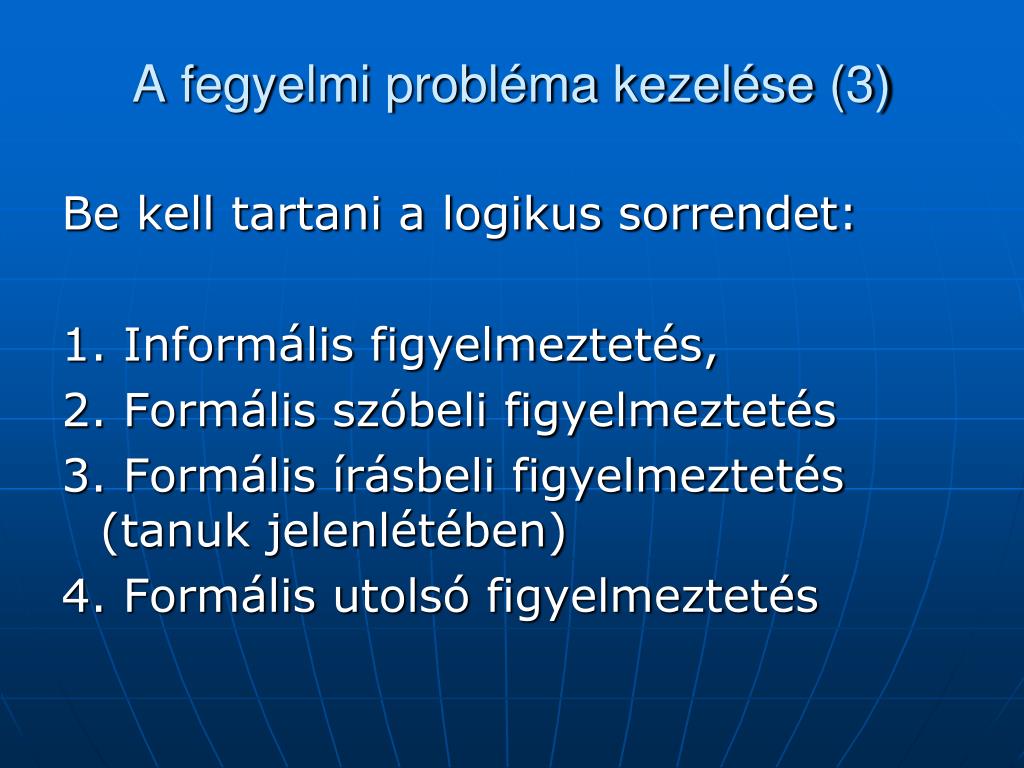 A fegyelmi probléma kezelése (3)

Be kell tartani a logikus sorrendet:

1. Informális figyelmeztetés,
2. Formális szóbeli figyelmeztetés
3. Formális írásbeli figyelmeztetés (tanuk jelenlétében)
4. Formális utolsó figyelmeztetés